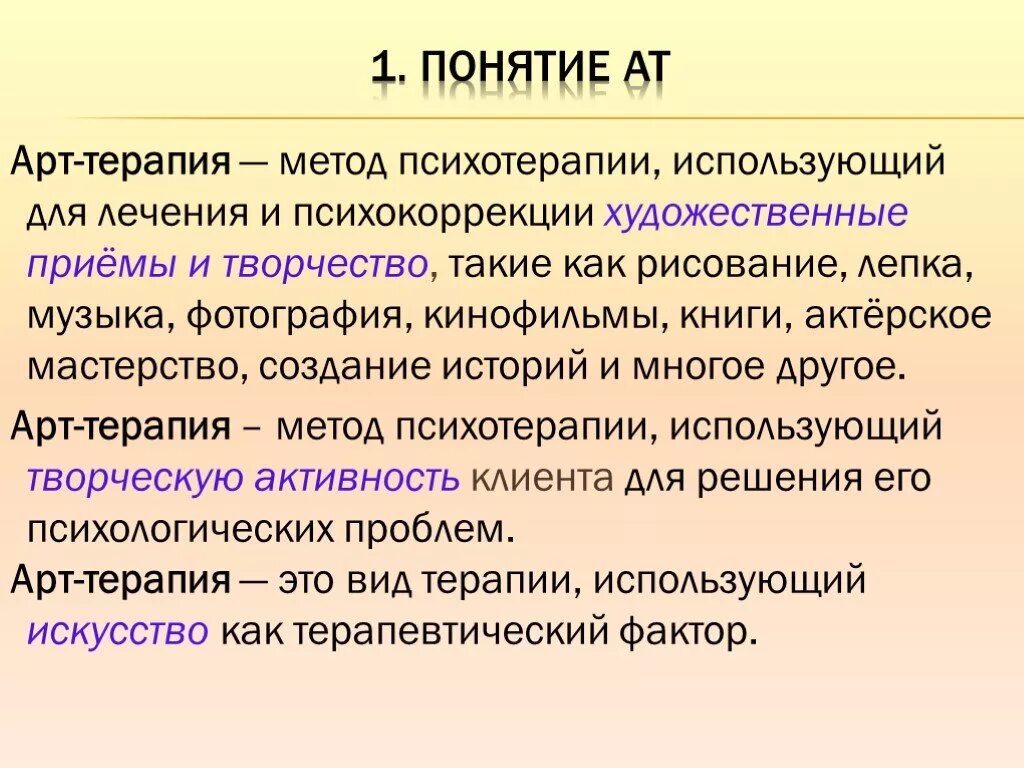 1. ПОНЯТИЕ АТ

Арт-терапия — метод психотерапии, использующий для лечения и психокоррекции художественные приёмы и творчество, такие как рисование, лепка, музыка, фотография, кинофильмы, книги, актёрское мастерство, создание историй и многое другое.

Арт-терапия – метод психотерапии, использующий творческую активность клиента для решения его психологических проблем.

Арт-терапия — это вид терапии, использующий искусство как терапевтический фактор.